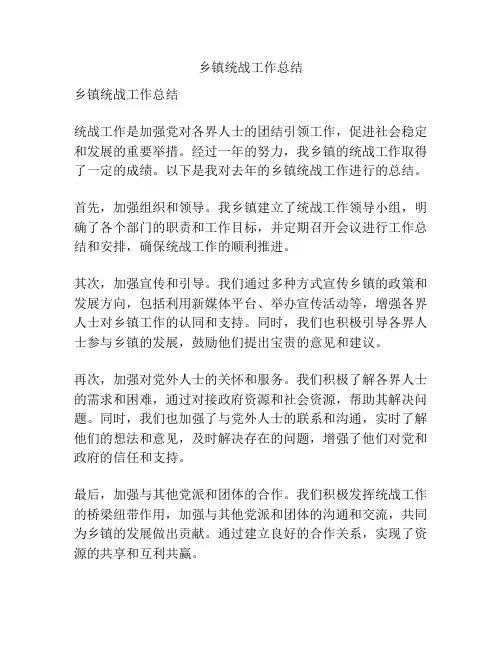 乡镇统战工作总结

乡镇统战工作总结

统战工作是加强党对各界人士的团结引领工作，促进社会稳定和发展的重要举措。经过一年的努力，我乡镇的统战工作取得了一定的成绩。以下是我对去年的乡镇统战工作进行的总结。

首先，加强组织和领导。我乡镇建立了统战工作领导小组，明确了各个部门的职责和工作目标，并定期召开会议进行工作总结和安排，确保统战工作的顺利推进。

其次，加强宣传和引导。我们通过多种方式宣传乡镇的政策和发展方向，包括利用新媒体平台、举办宣传活动等，增强各界人士对乡镇工作的认同和支持。同时，我们也积极引导各界人士参与乡镇的发展，鼓励他们提出宝贵的意见和建议。

再次，加强对党外人士的关怀和服务。我们积极了解各界人士的需求和困难，通过对接政府资源和社会资源，帮助其解决问题。同时，我们也加强了与党外人士的联系和沟通，实时了解他们的想法和意见，及时解决存在的问题，增强了他们对党和政府的信任和支持。

最后，加强与其他党派和团体的合作。我们积极发挥统战工作的桥梁纽带作用，加强与其他党派和团体的沟通和交流，共同为乡镇的发展做出贡献。通过建立良好的合作关系，实现了资源的共享和互利共赢。